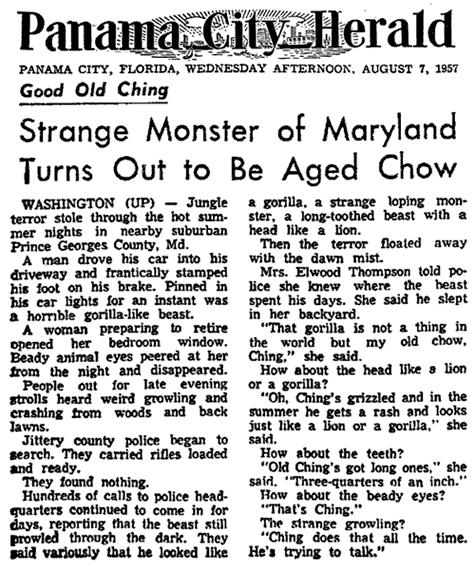 Panama City Herald

PANAMA CITY, FLORIDA, WEDNESDAY AFTERNOON, AUGUST 7, 1957

Good Old Ching

Strange Monster of Maryland Turns Out to Be Aged Chow

WASHINGTON (UP) — Jungle terror stole through the hot summer nights in nearby suburban Prince Georges County, Md.

A man drove his car into his driveway and frantically stamped his foot on his brake. Pinned in his car lights for an instant was a horrible gorilla-like beast.

A woman preparing to retire opened her bedroom window. Beady animal eyes peered at her from the night and disappeared.

People out for late evening strolls heard weird growling and crashing from woods and back lawns.

Jittery county police began to search. They carried rifles loaded and ready.

They found nothing.

Hundreds of calls to police headquarters continued to come in for days, reporting that the beast still prowled through the dark. They said variously that he looked like a gorilla, a strange loping monster, a long-toothed beast with a head like a lion.

Then the terror floated away with the dawn mist.

Mrs. Elwood Thompson told police she knew where the beast spent his days. She said he slept in her backyard.

"That gorilla is not a thing in the world but my old chow, Ching," she said.

How about the head like a lion or a gorilla?

"Oh, Ching's grizzled and in the summer he gets a rash and looks just like a lion or a gorilla," she said.

How about the teeth?

"Old Ching's got long ones," she said. "Three-quarters of an inch."

How about the beady eyes?

"That's Ching."

The strange growling?

"Ching does that all the time. He's trying to talk."